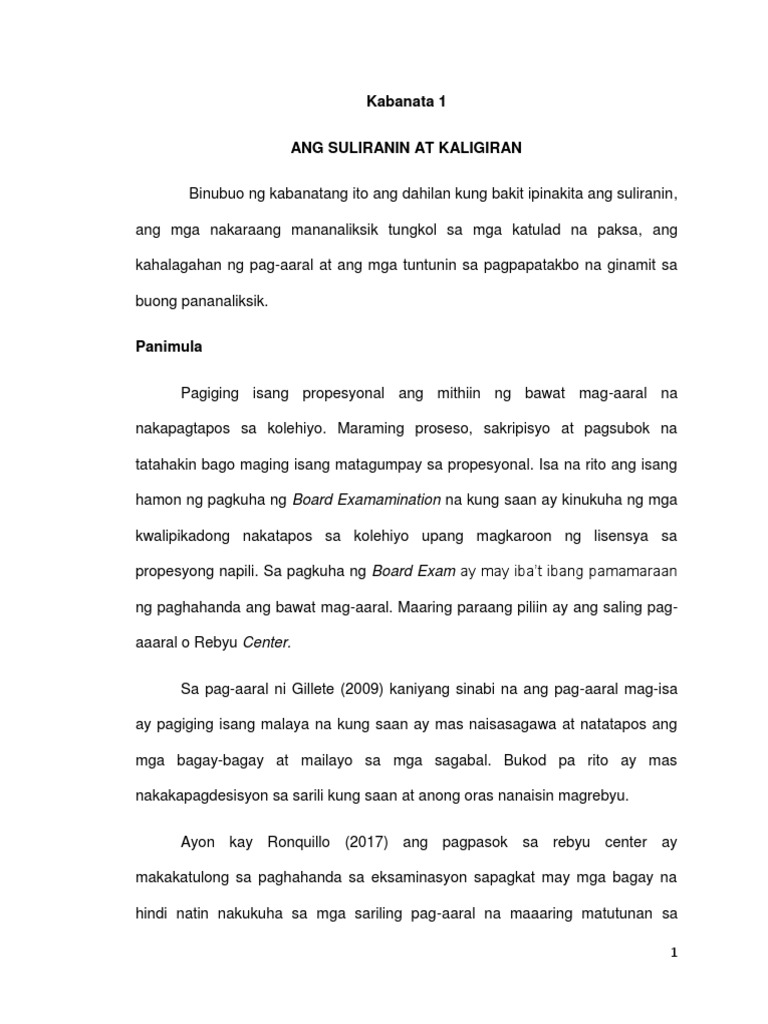 Kabanata 1

ANG SULIRANIN AT KALIGIRAN

Binubuo ng kabanatang ito ang dahilan kung bakit ipinakita ang suliranin, ang mga nakaraang mananaliksik tungkol sa mga katulad na paksa, ang kahalagahan ng pag-aaral at ang mga tuntunin sa pagpapatakbo na ginamit sa buong pananaliksik.

Panimula

Pagiging isang propesyonal ang mithiin ng bawat mag-aaral na nakapagtapos sa kolehiyo. Maraming proseso, sakripisyo at pagsubok na tatahakin bago maging isang matagumpay sa propesyonal. Isa na rito ang isang hamon ng pagkuha ng Board Examamination na kung saan ay kinukuha ng mga kwalipikadong nakatapos sa kolehiyo upang magkaroon ng lisensya sa propesyong napili. Sa pagkuha ng Board Exam ay may iba't ibang pamamaraan ng paghahanda ang bawat mag-aaral. Maaring paraang piliin ay ang saling pag-aaaral o Rebyu Center.

Sa pag-aaral ni Gillete (2009) kaniyang sinabi na ang pag-aaral mag-isa ay pagiging isang malaya na kung saan ay mas naisasagawa at natatapos ang mga bagay-bagay at mailayo sa mga sagabal. Bukod pa rito ay mas nakakapagdesisyon sa sarili kung saan at anong oras nanaisin magrebyu.

Ayon kay Ronquillo (2017) ang pagpasok sa rebyu center ay makakatulong sa paghahanda sa eksaminasyon sapagkat may mga bagay na hindi natin nakukuha sa mga sariling pag-aaral na maaaring matutunan sa

1